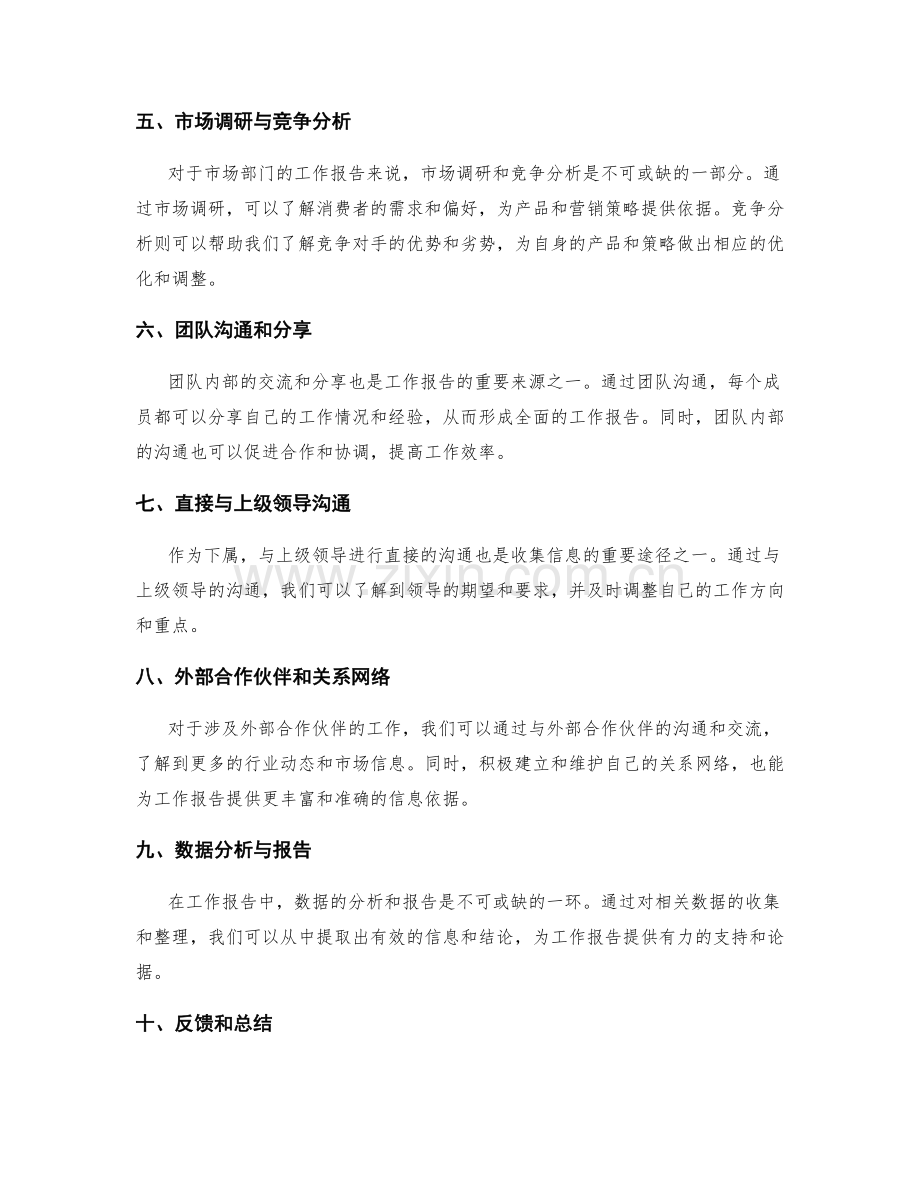 五、市场调研与竞争分析

对于市场部门的工作报告来说，市场调研和竞争分析是不可或缺的一部分。通过市场调研，可以了解消费者的需求和偏好，为产品和营销策略提供依据。竞争分析则可以帮助我们了解竞争对手的优势和劣势，为自身的产品和策略做出相应的优化和调整。

六、团队沟通和分享

团队内部的交流和分享也是工作报告的重要来源之一。通过团队沟通，每个成员都可以分享自己的工作情况和经验，从而形成全面的工作报告。同时，团队内部的沟通也可以促进合作和协调，提高工作效率。

七、直接与上级领导沟通

作为下属，与上级领导进行直接的沟通也是收集信息的重要途径之一。通过与上级领导的沟通，我们可以了解到领导的期望和要求，并及时调整自己的工作方向和重点。

八、外部合作伙伴和关系网络

对于涉及外部合作伙伴的工作，我们可以通过与外部合作伙伴的沟通和交流，了解到更多的行业动态和市场信息。同时，积极建立和维护自己的关系网络，也能为工作报告提供更丰富和准确的信息依据。

九、数据分析与报告

在工作报告中，数据的分析和报告是不可或缺的一环。通过对相关数据的收集和整理，我们可以从中提取出有效的信息和结论，为工作报告提供有力的支持和论据。

十、反馈和总结

www.zixin.com.cn